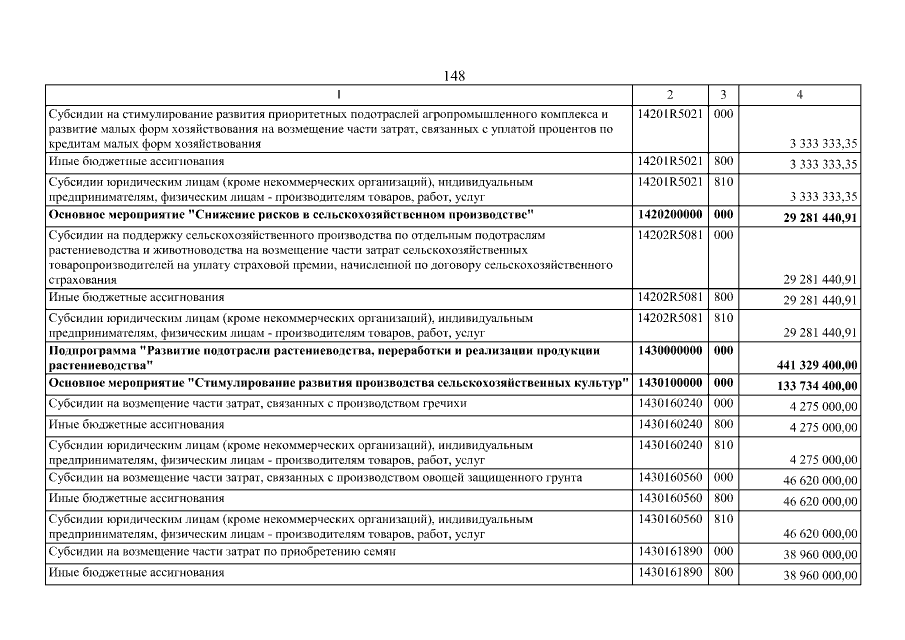 148

| 1 | 2 | 3 | 4 |
|---|---|---|---|
| Субсидии на стимулирование развития приоритетных подотраслей агропромышленного комплекса и развитие малых форм хозяйствования на возмещение части затрат, связанных с уплатой процентов по кредитам малых форм хозяйствования | 14201R5021 | 000 | 3 333 333,35 |
| Иные бюджетные ассигнования | 14201R5021 | 800 | 3 333 333,35 |
| Субсидии юридическим лицам (кроме некоммерческих организаций), индивидуальным предпринимателям, физическим лицам - производителям товаров, работ, услуг | 14201R5021 | 810 | 3 333 333,35 |
| **Основное мероприятие "Снижение рисков в сельскохозяйственном производстве"** | **1420200000** | **000** | **29 281 440,91** |
| Субсидии на поддержку сельскохозяйственного производства по отдельным подотраслям растениеводства и животноводства на возмещение части затрат сельскохозяйственных товаропроизводителей на уплату страховой премии, начисленной по договору сельскохозяйственного страхования | 14202R5081 | 000 | 29 281 440,91 |
| Иные бюджетные ассигнования | 14202R5081 | 800 | 29 281 440,91 |
| Субсидии юридическим лицам (кроме некоммерческих организаций), индивидуальным предпринимателям, физическим лицам - производителям товаров, работ, услуг | 14202R5081 | 810 | 29 281 440,91 |
| **Подпрограмма "Развитие подотрасли растениеводства, переработки и реализации продукции растениеводства"** | **1430000000** | **000** | **441 329 400,00** |
| **Основное мероприятие "Стимулирование развития производства сельскохозяйственных культур"** | **1430100000** | **000** | **133 734 400,00** |
| Субсидии на возмещение части затрат, связанных с производством гречихи | 1430160240 | 000 | 4 275 000,00 |
| Иные бюджетные ассигнования | 1430160240 | 800 | 4 275 000,00 |
| Субсидии юридическим лицам (кроме некоммерческих организаций), индивидуальным предпринимателям, физическим лицам - производителям товаров, работ, услуг | 1430160240 | 810 | 4 275 000,00 |
| Субсидии на возмещение части затрат, связанных с производством овощей защищенного грунта | 1430160560 | 000 | 46 620 000,00 |
| Иные бюджетные ассигнования | 1430160560 | 800 | 46 620 000,00 |
| Субсидии юридическим лицам (кроме некоммерческих организаций), индивидуальным предпринимателям, физическим лицам - производителям товаров, работ, услуг | 1430160560 | 810 | 46 620 000,00 |
| Субсидии на возмещение части затрат по приобретению семян | 1430161890 | 000 | 38 960 000,00 |
| Иные бюджетные ассигнования | 1430161890 | 800 | 38 960 000,00 |